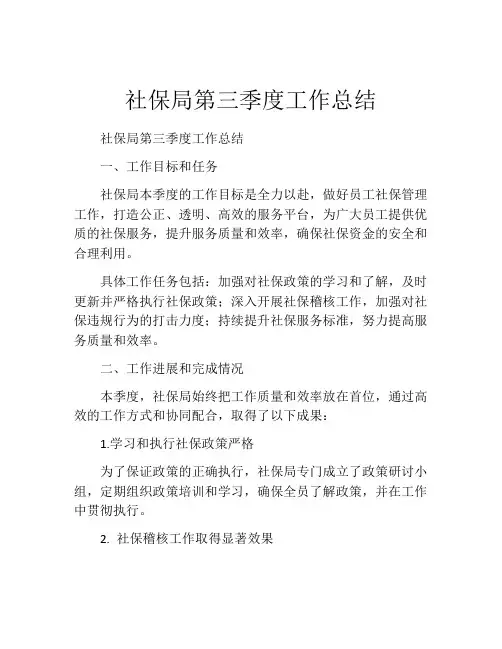 社保局第三季度工作总结

社保局第三季度工作总结

一、工作目标和任务

社保局本季度的工作目标是全力以赴，做好员工社保管理工作，打造公正、透明、高效的服务平台，为广大员工提供优质的社保服务，提升服务质量和效率，确保社保资金的安全和合理利用。

具体工作任务包括：加强对社保政策的学习和了解，及时更新并严格执行社保政策；深入开展社保稽核工作，加强对社保违规行为的打击力度；持续提升社保服务标准，努力提高服务质量和效率。

二、工作进展和完成情况

本季度，社保局始终把工作质量和效率放在首位，通过高效的工作方式和协同配合，取得了以下成果：

1.学习和执行社保政策严格

为了保证政策的正确执行，社保局专门成立了政策研讨小组，定期组织政策培训和学习，确保全员了解政策，并在工作中贯彻执行。

2. 社保稽核工作取得显著效果